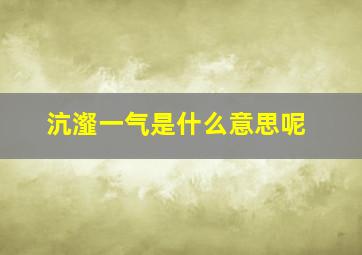 沆瀣一气是什么意思呢